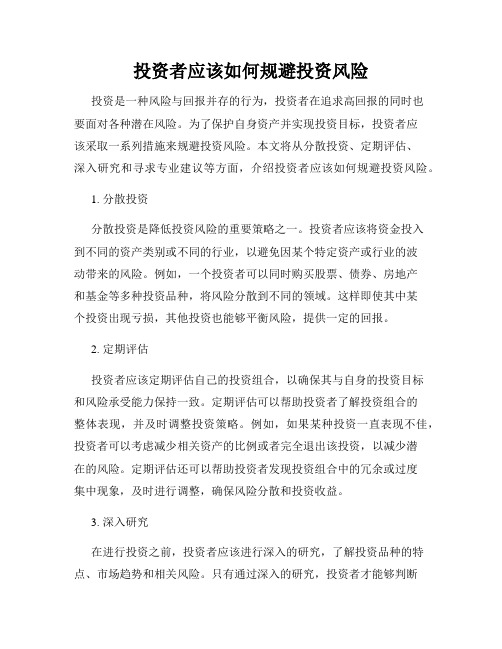 投资者应该如何规避投资风险

投资是一种风险与回报并存的行为，投资者在追求高回报的同时也要面对各种潜在风险。为了保护自身资产并实现投资目标，投资者应该采取一系列措施来规避投资风险。本文将从分散投资、定期评估、深入研究和寻求专业建议等方面，介绍投资者应该如何规避投资风险。

1. 分散投资

分散投资是降低投资风险的重要策略之一。投资者应该将资金投入到不同的资产类别或不同的行业，以避免因某个特定资产或行业的波动带来的风险。例如，一个投资者可以同时购买股票、债券、房地产和基金等多种投资品种，将风险分散到不同的领域。这样即使其中某个投资出现亏损，其他投资也能够平衡风险，提供一定的回报。

2. 定期评估

投资者应该定期评估自己的投资组合，以确保其与自身的投资目标和风险承受能力保持一致。定期评估可以帮助投资者了解投资组合的整体表现，并及时调整投资策略。例如，如果某种投资一直表现不佳，投资者可以考虑减少相关资产的比例或者完全退出该投资，以减少潜在的风险。定期评估还可以帮助投资者发现投资组合中的冗余或过度集中现象，及时进行调整，确保风险分散和投资收益。

3. 深入研究

在进行投资之前，投资者应该进行深入的研究，了解投资品种的特点、市场趋势和相关风险。只有通过深入的研究，投资者才能够判断